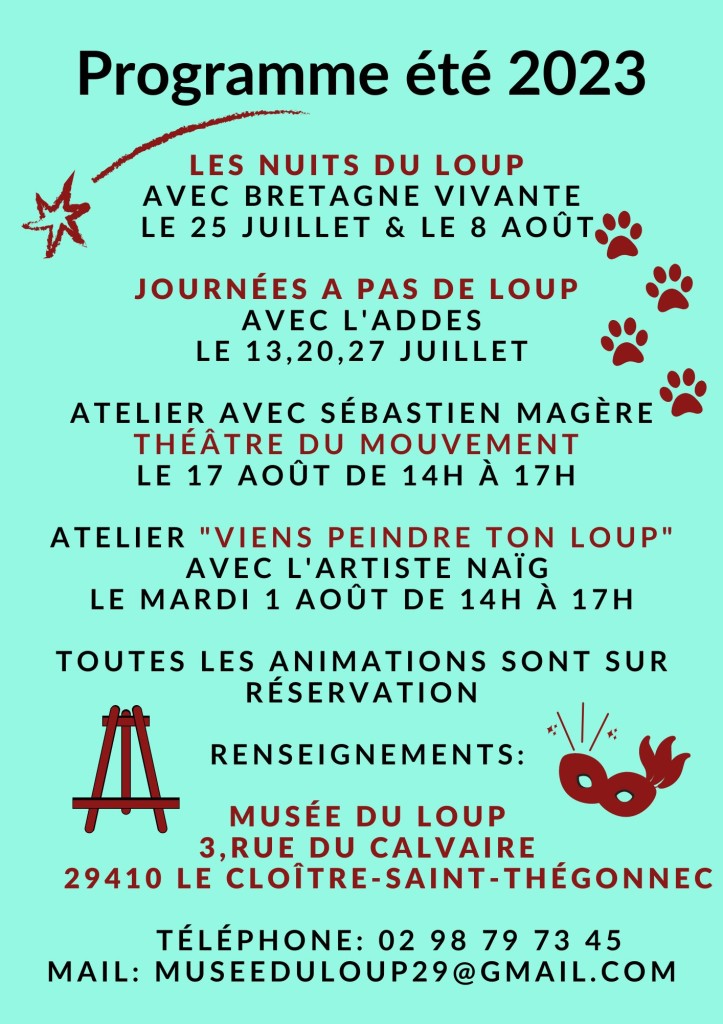 Programme été 2023

LES NUITS DU LOUP
AVEC BRETAGNE VIVANTE
LE 25 JUILLET & LE 8 AOÛT

JOURNÉES A PAS DE LOUP
AVEC L'ADDES
LE 13,20,27 JUILLET

ATELIER AVEC SÉBASTIEN MAGÈRE
THÉÂTRE DU MOUVEMENT
LE 17 AOÛT DE 14H À 17H

ATELIER "VIENS PEINDRE TON LOUP"
AVEC L'ARTISTE NAÏG
LE MARDI 1 AOÛT DE 14H À 17H

TOUTES LES ANIMATIONS SONT SUR RÉSERVATION

RENSEIGNEMENTS:

MUSÉE DU LOUP
3,RUE DU CALVAIRE
29410 LE CLOÎTRE-SAINT-THÉGONNEC

TÉLÉPHONE: 02 98 79 73 45
MAIL: MUSEEDULOUP29@GMAIL.COM